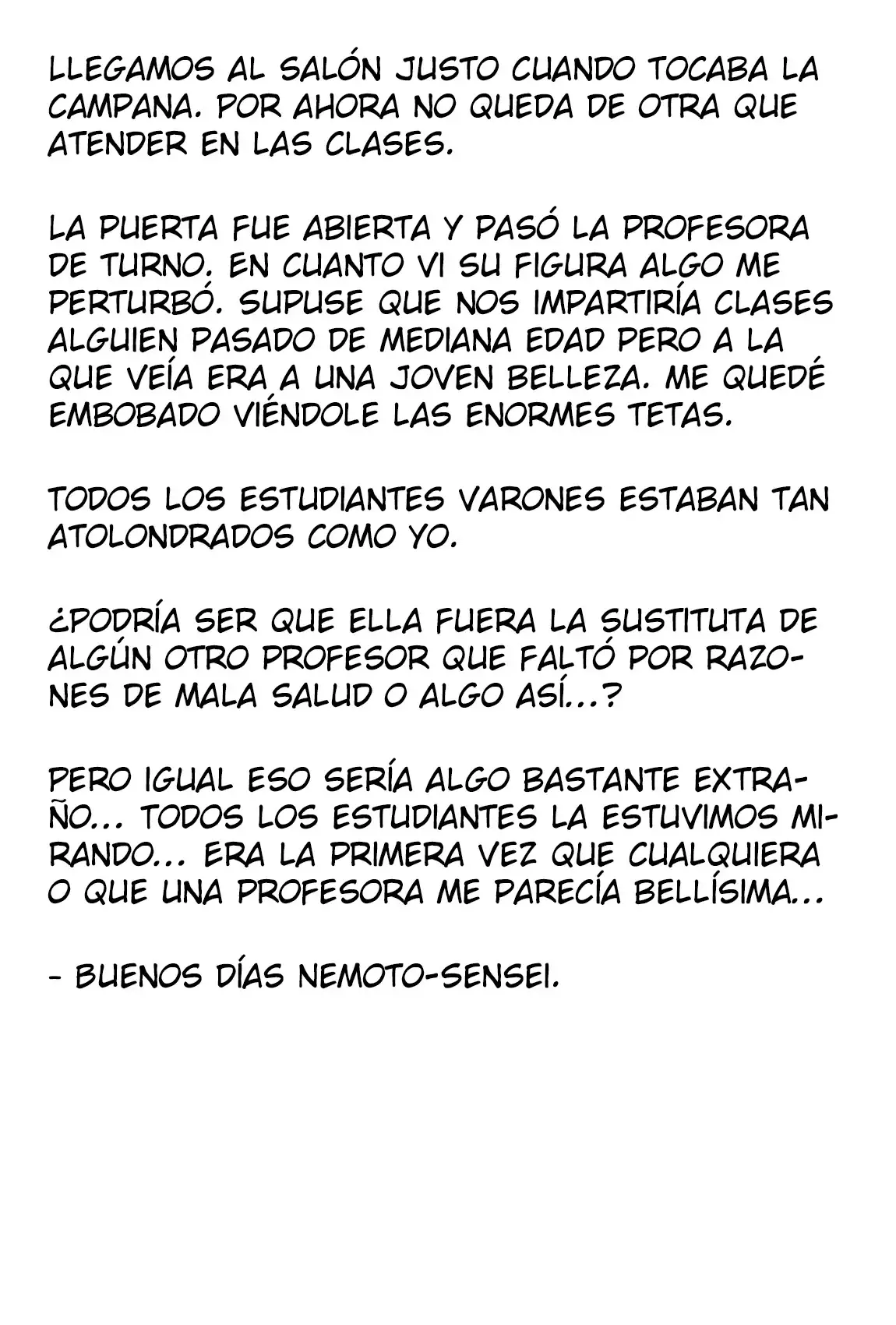 LLEGAMOS AL SALÓN JUSTO CUANDO TOCABA LA CAMPANA. POR AHORA NO QUEDA DE OTRA QUE ATENDER EN LAS CLASES.

LA PUERTA FUE ABIERTA Y PASÓ LA PROFESORA DE TURNO. EN CUANTO VI SU FIGURA ALGO ME PERTURBÓ. SUPUSE QUE NOS IMPARTIRÍA CLASES ALGUIEN PASADO DE MEDIANA EDAD PERO A LA QUE VEÍA ERA A UNA JOVEN BELLEZA. ME QUEDÉ EMBOBADO VIÉNDOLE LAS ENORMES TETAS.

TODOS LOS ESTUDIANTES VARONES ESTABAN TAN ATOLONDRADOS COMO YO.

¿PODRÍA SER QUE ELLA FUERA LA SUSTITUTA DE ALGÚN OTRO PROFESOR QUE FALTÓ POR RAZONES DE MALA SALUD O ALGO ASÍ...?

PERO IGUAL ESO SERÍA ALGO BASTANTE EXTRAÑO... TODOS LOS ESTUDIANTES LA ESTUVIMOS MIRANDO... ERA LA PRIMERA VEZ QUE CUALQUIERA O QUE UNA PROFESORA ME PARECÍA BELLÍSIMA...

- BUENOS DÍAS NEMOTO-SENSEI.